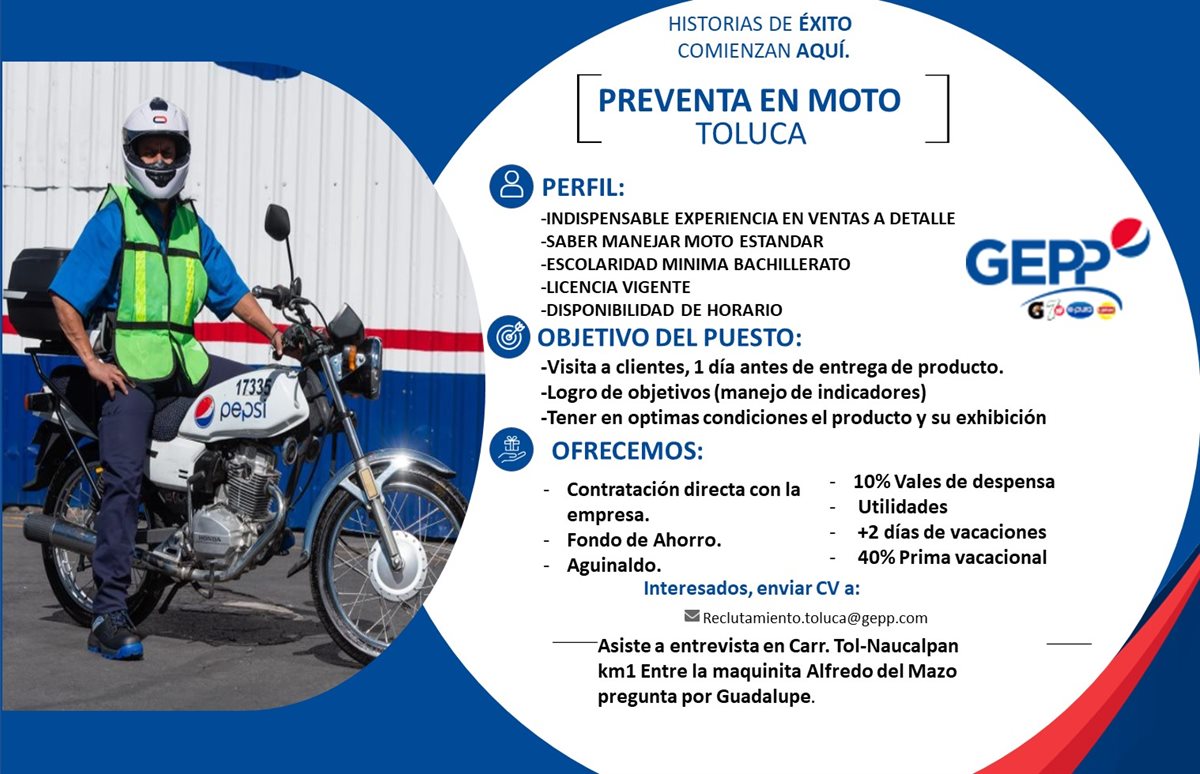 HISTORIAS DE ÉXITO
COMIENZAN AQUÍ.

PREVENTA EN MOTO
TOLUCA

PERFIL:
-INDISPENSABLE EXPERIENCIA EN VENTAS A DETALLE
-SABER MANEJAR MOTO ESTANDAR
-ESCOLARIDAD MINIMA BACHILLERATO
-LICENCIA VIGENTE
-DISPONIBILIDAD DE HORARIO

GEPP

OBJETIVO DEL PUESTO:
-Visita a clientes, 1 día antes de entrega de producto.
-Logro de objetivos (manejo de indicadores)
-Tener en optimas condiciones el producto y su exhibición

OFRECEMOS:
- Contratación directa con la empresa.
- Fondo de Ahorro.
- Aguinaldo.
- 10% Vales de despensa
- Utilidades
- +2 días de vacaciones
- 40% Prima vacacional

Interesados, enviar CV a:
Reclutamiento.toluca@gepp.com

Asiste a entrevista en Carr. Tol-Naucalpan km1 Entre la maquinita Alfredo del Mazo pregunta por Guadalupe.

17335
pepsi